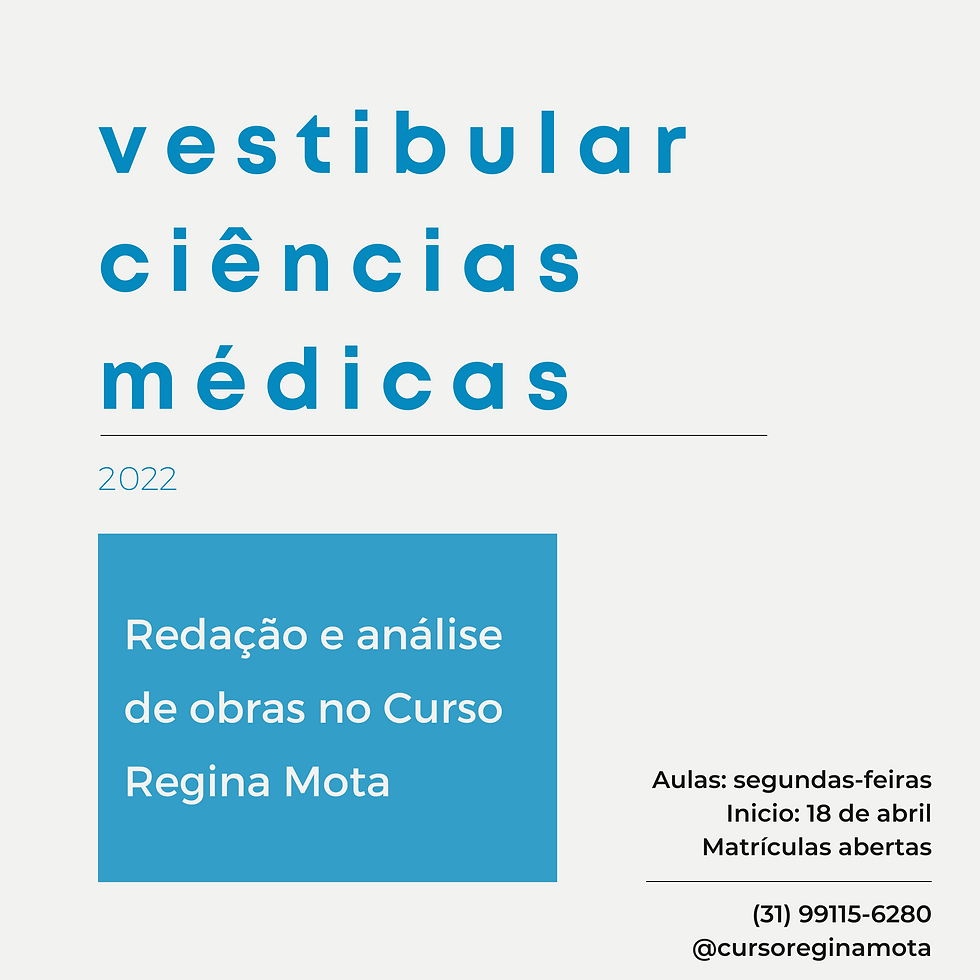 vestibular
ciências
médicas

2022

Redação e análise de obras no Curso Regina Mota

Aulas: segundas-feiras
Inicio: 18 de abril
Matrículas abertas

(31) 99115-6280
@cursoreginamota